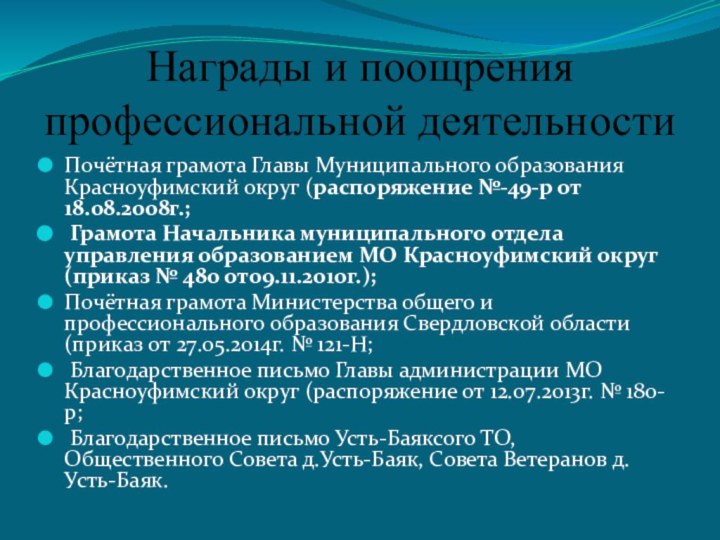 Награды и поощрения профессиональной деятельности

Почётная грамота Главы Муниципального образования Красноуфимский округ (распоряжение №-49-р от 18.08.2008г.;

Грамота Начальника муниципального отдела управления образованием МО Красноуфимский округ (приказ № 480 от09.11.2010г.);

Почётная грамота Министерства общего и профессионального образования Свердловской области (приказ от 27.05.2014г. № 121-Н;

Благодарственное письмо Главы администрации МО Красноуфимский округ (распоряжение от 12.07.2013г. № 180-р;

Благодарственное письмо Усть-Баяксого ТО, Общественного Совета д.Усть-Баяк, Совета Ветеранов д. Усть-Баяк.